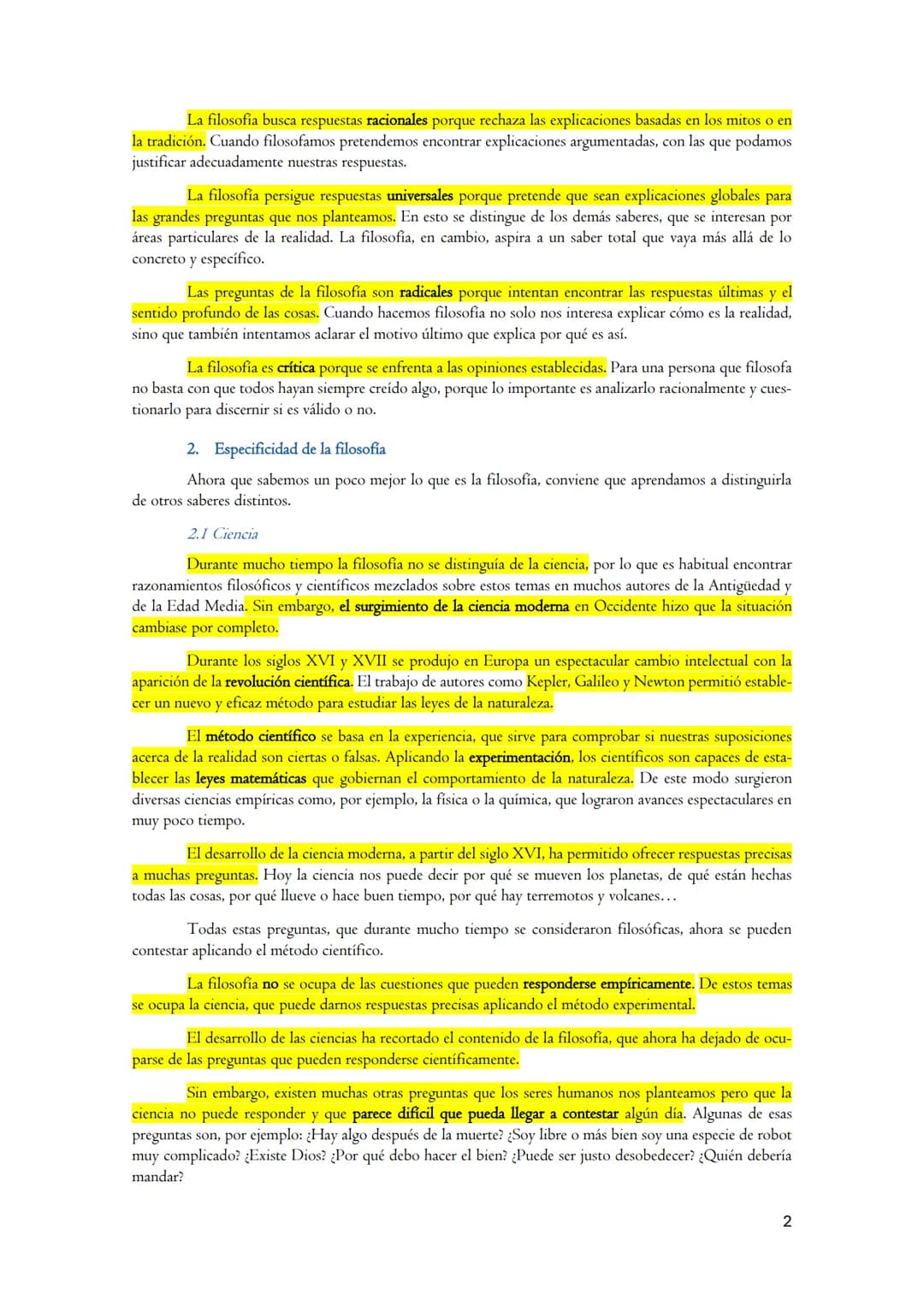 La filosofía busca respuestas racionales porque rechaza las explicaciones basadas en los mitos o en la tradición. Cuando filosofamos pretendemos encontrar explicaciones argumentadas, con las que podamos justificar adecuadamente nuestras respuestas.

La filosofía persigue respuestas universales porque pretende que sean explicaciones globales para las grandes preguntas que nos planteamos. En esto se distingue de los demás saberes, que se interesan por áreas particulares de la realidad. La filosofía, en cambio, aspira a un saber total que vaya más allá de lo concreto y específico.

Las preguntas de la filosofía son radicales porque intentan encontrar las respuestas últimas y el sentido profundo de las cosas. Cuando hacemos filosofía no solo nos interesa explicar cómo es la realidad, sino que también intentamos aclarar el motivo último que explica por qué es así.

La filosofía es crítica porque se enfrenta a las opiniones establecidas. Para una persona que filosofa no basta con que todos hayan siempre creído algo, porque lo importante es analizarlo racionalmente y cuestionarlo para discernir si es válido o no.

2. Especificidad de la filosofía

Ahora que sabemos un poco mejor lo que es la filosofía, conviene que aprendamos a distinguirla de otros saberes distintos.

2.1 Ciencia

Durante mucho tiempo la filosofía no se distinguía de la ciencia, por lo que es habitual encontrar razonamientos filosóficos y científicos mezclados sobre estos temas en muchos autores de la Antigüedad y de la Edad Media. Sin embargo, el surgimiento de la ciencia moderna en Occidente hizo que la situación cambiase por completo.

Durante los siglos XVI y XVII se produjo en Europa un espectacular cambio intelectual con la aparición de la revolución científica. El trabajo de autores como Kepler, Galileo y Newton permitió establecer un nuevo y eficaz método para estudiar las leyes de la naturaleza.

El método científico se basa en la experiencia, que sirve para comprobar si nuestras suposiciones acerca de la realidad son ciertas o falsas. Aplicando la experimentación, los científicos son capaces de establecer las leyes matemáticas que gobiernan el comportamiento de la naturaleza. De este modo surgieron diversas ciencias empíricas como, por ejemplo, la física o la química, que lograron avances espectaculares en muy poco tiempo.

El desarrollo de la ciencia moderna, a partir del siglo XVI, ha permitido ofrecer respuestas precisas a muchas preguntas. Hoy la ciencia nos puede decir por qué se mueven los planetas, de qué están hechas todas las cosas, por qué llueve o hace buen tiempo, por qué hay terremotos y volcanes…

Todas estas preguntas, que durante mucho tiempo se consideraron filosóficas, ahora se pueden contestar aplicando el método científico.

La filosofía no se ocupa de las cuestiones que pueden responderse empíricamente. De estos temas se ocupa la ciencia, que puede darnos respuestas precisas aplicando el método experimental.

El desarrollo de las ciencias ha recortado el contenido de la filosofía, que ahora ha dejado de ocuparse de las preguntas que pueden responderse científicamente.

Sin embargo, existen muchas otras preguntas que los seres humanos nos planteamos pero que la ciencia no puede responder y que parece difícil que pueda llegar a contestar algún día. Algunas de esas preguntas son, por ejemplo: ¿Hay algo después de la muerte? ¿Soy libre o más bien soy una especie de robot muy complicado? ¿Existe Dios? ¿Por qué debo hacer el bien? ¿Puede ser justo desobedecer? ¿Quién debería mandar?

2